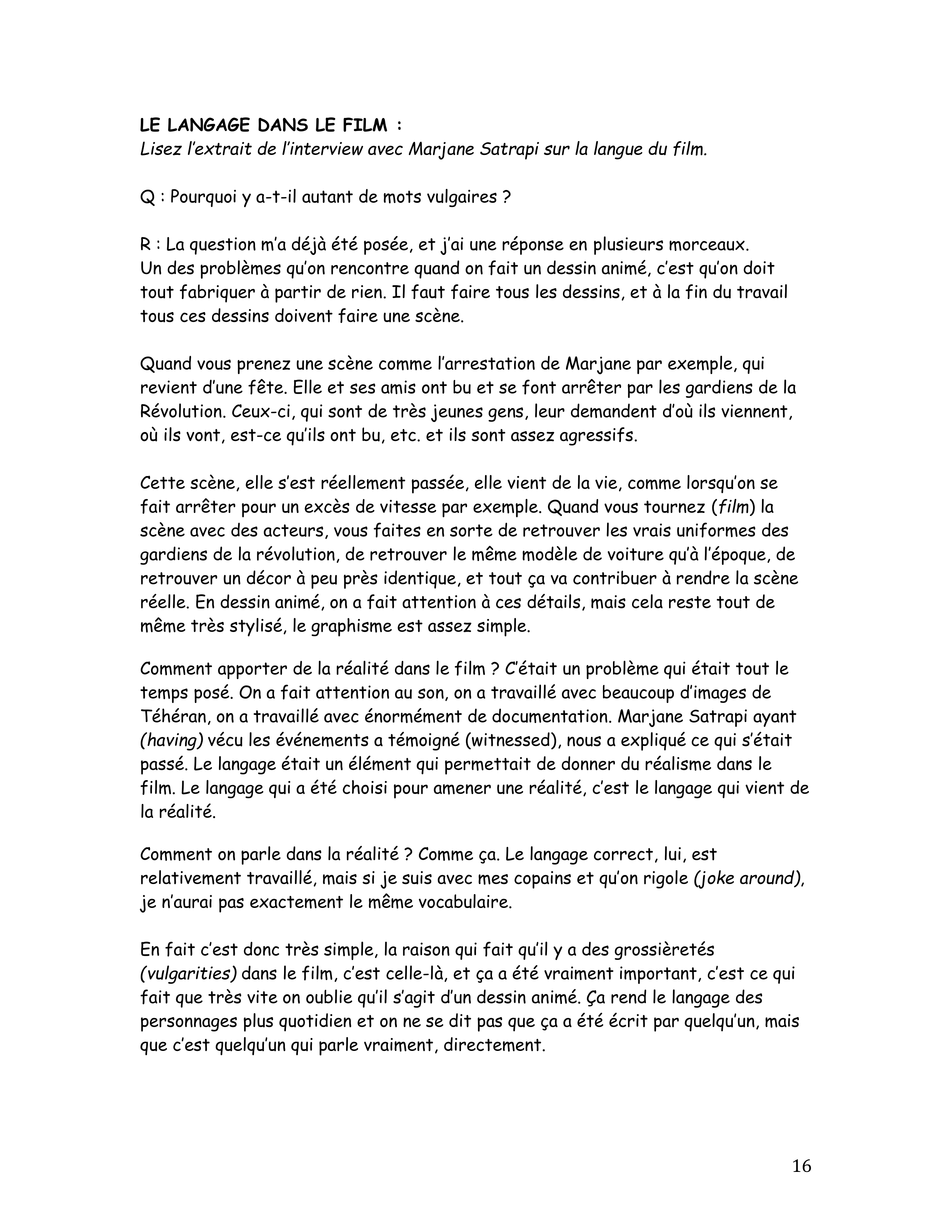 LE LANGAGE DANS LE FILM :
Lisez l'extrait de l'interview avec Marjane Satrapi sur la langue du film.

Q : Pourquoi y a-t-il autant de mots vulgaires ?

R : La question m'a déjà été posée, et j'ai une réponse en plusieurs morceaux.
Un des problèmes qu'on rencontre quand on fait un dessin animé, c'est qu'on doit tout fabriquer à partir de rien. Il faut faire tous les dessins, et à la fin du travail tous ces dessins doivent faire une scène.

Quand vous prenez une scène comme l'arrestation de Marjane par exemple, qui revient d'une fête. Elle et ses amis ont bu et se font arrêter par les gardiens de la Révolution. Ceux-ci, qui sont de très jeunes gens, leur demandent d'où ils viennent, où ils vont, est-ce qu'ils ont bu, etc. et ils sont assez agressifs.

Cette scène, elle s'est réellement passée, elle vient de la vie, comme lorsqu'on se fait arrêter pour un excès de vitesse par exemple. Quand vous tournez (film) la scène avec des acteurs, vous faites en sorte de retrouver les vrais uniformes des gardiens de la révolution, de retrouver le même modèle de voiture qu'à l'époque, de retrouver un décor à peu près identique, et tout ça va contribuer à rendre la scène réelle. En dessin animé, on a fait attention à ces détails, mais cela reste tout de même très stylisé, le graphisme est assez simple.

Comment apporter de la réalité dans le film ? C'était un problème qui était tout le temps posé. On a fait attention au son, on a travaillé avec beaucoup d'images de Téhéran, on a travaillé avec énormément de documentation. Marjane Satrapi ayant (having) vécu les événements a témoigné (witnessed), nous a expliqué ce qui s'était passé. Le langage était un élément qui permettait de donner du réalisme dans le film. Le langage qui a été choisi pour amener une réalité, c'est le langage qui vient de la réalité.

Comment on parle dans la réalité ? Comme ça. Le langage correct, lui, est relativement travaillé, mais si je suis avec mes copains et qu'on rigole (joke around), je n'aurai pas exactement le même vocabulaire.

En fait c'est donc très simple, la raison qui fait qu'il y a des grossièretés (vulgarities) dans le film, c'est celle-là, et ça a été vraiment important, c'est ce qui fait que très vite on oublie qu'il s'agit d'un dessin animé. Ça rend le langage des personnages plus quotidien et on ne se dit pas que ça a été écrit par quelqu'un, mais que c'est quelqu'un qui parle vraiment, directement.

16